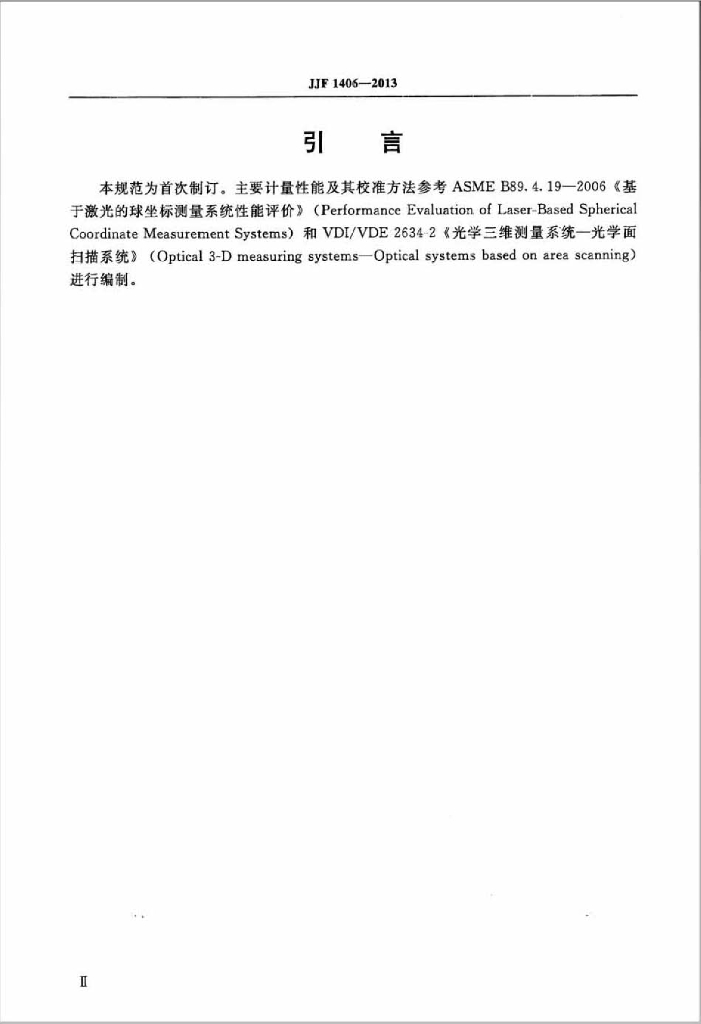 JJF 1406—2013

引　言

本规范为首次制订。主要计量性能及其校准方法参考 ASME B89.4.19—2006《基于激光的球坐标测量系统性能评价》(Performance Evaluation of Laser-Based Spherical Coordinate Measurement Systems) 和 VDI/VDE 2634-2《光学三维测量系统—光学面扫描系统》(Optical 3-D measuring systems—Optical systems based on area scanning) 进行编制。

Ⅱ